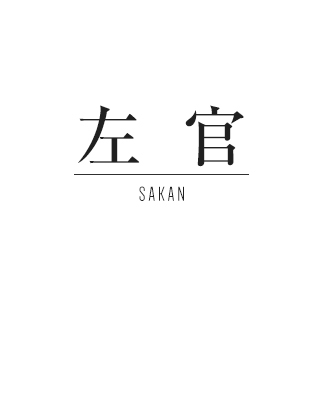 左官

SAKAN